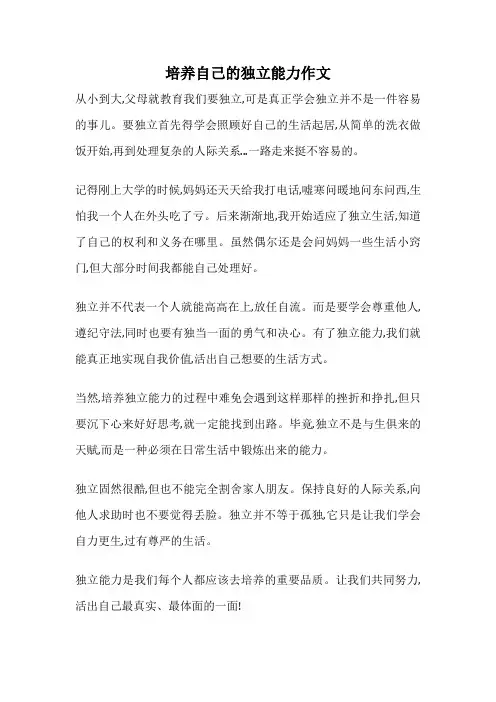 培养自己的独立能力作文

从小到大,父母就教育我们要独立,可是真正学会独立并不是一件容易的事儿。要独立首先得学会照顾好自己的生活起居,从简单的洗衣做饭开始,再到处理复杂的人际关系...一路走来挺不容易的。

记得刚上大学的时候,妈妈还天天给我打电话,嘘寒问暖地问东问西,生怕我一个人在外头吃了亏。后来渐渐地,我开始适应了独立生活,知道了自己的权利和义务在哪里。虽然偶尔还是会问妈妈一些生活小窍门,但大部分时间我都能自己处理好。

独立并不代表一个人就能高高在上,放任自流。而是要学会尊重他人,遵纪守法,同时也要有独当一面的勇气和决心。有了独立能力,我们就能真正地实现自我价值,活出自己想要的生活方式。

当然,培养独立能力的过程中难免会遇到这样那样的挫折和挣扎,但只要沉下心来好好思考,就一定能找到出路。毕竟,独立不是与生俱来的天赋,而是一种必须在日常生活中锻炼出来的能力。

独立固然很酷,但也不能完全割舍家人朋友。保持良好的人际关系,向他人求助时也不要觉得丢脸。独立并不等于孤独,它只是让我们学会自力更生,过有尊严的生活。

独立能力是我们每个人都应该去培养的重要品质。让我们共同努力,活出自己最真实、最体面的一面!